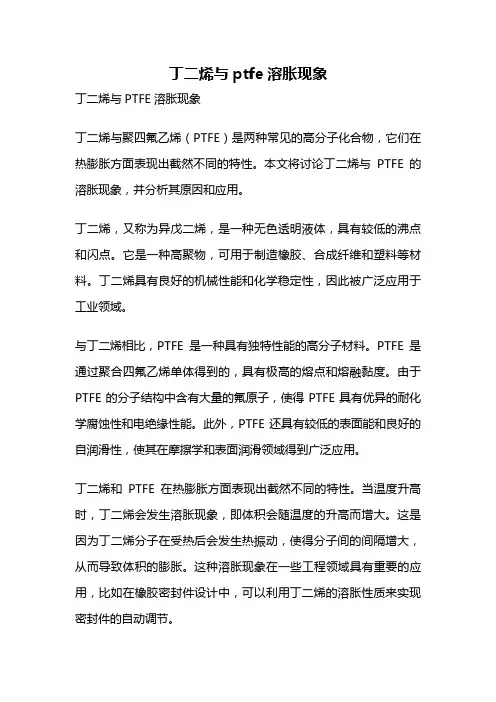 丁二烯与 ptfe 溶胀现象

丁二烯与 PTFE 溶胀现象

丁二烯与聚四氟乙烯（PTFE）是两种常见的高分子化合物，它们在热膨胀方面表现出截然不同的特性。本文将讨论丁二烯与 PTFE 的溶胀现象，并分析其原因和应用。

丁二烯，又称为异戊二烯，是一种无色透明液体，具有较低的沸点和闪点。它是一种高聚物，可用于制造橡胶、合成纤维和塑料等材料。丁二烯具有良好的机械性能和化学稳定性，因此被广泛应用于工业领域。

与丁二烯相比，PTFE 是一种具有独特性能的高分子材料。PTFE 是通过聚合四氟乙烯单体得到的，具有极高的熔点和熔融黏度。由于 PTFE 的分子结构中含有大量的氟原子，使得 PTFE 具有优异的耐化学腐蚀性和电绝缘性能。此外，PTFE 还具有较低的表面能和良好的自润滑性，使其在摩擦学和表面润滑领域得到广泛应用。

丁二烯和 PTFE 在热膨胀方面表现出截然不同的特性。当温度升高时，丁二烯会发生溶胀现象，即体积会随温度的升高而增大。这是因为丁二烯分子在受热后会发生热振动，使得分子间的间隔增大，从而导致体积的膨胀。这种溶胀现象在一些工程领域具有重要的应用，比如在橡胶密封件设计中，可以利用丁二烯的溶胀性质来实现密封件的自动调节。